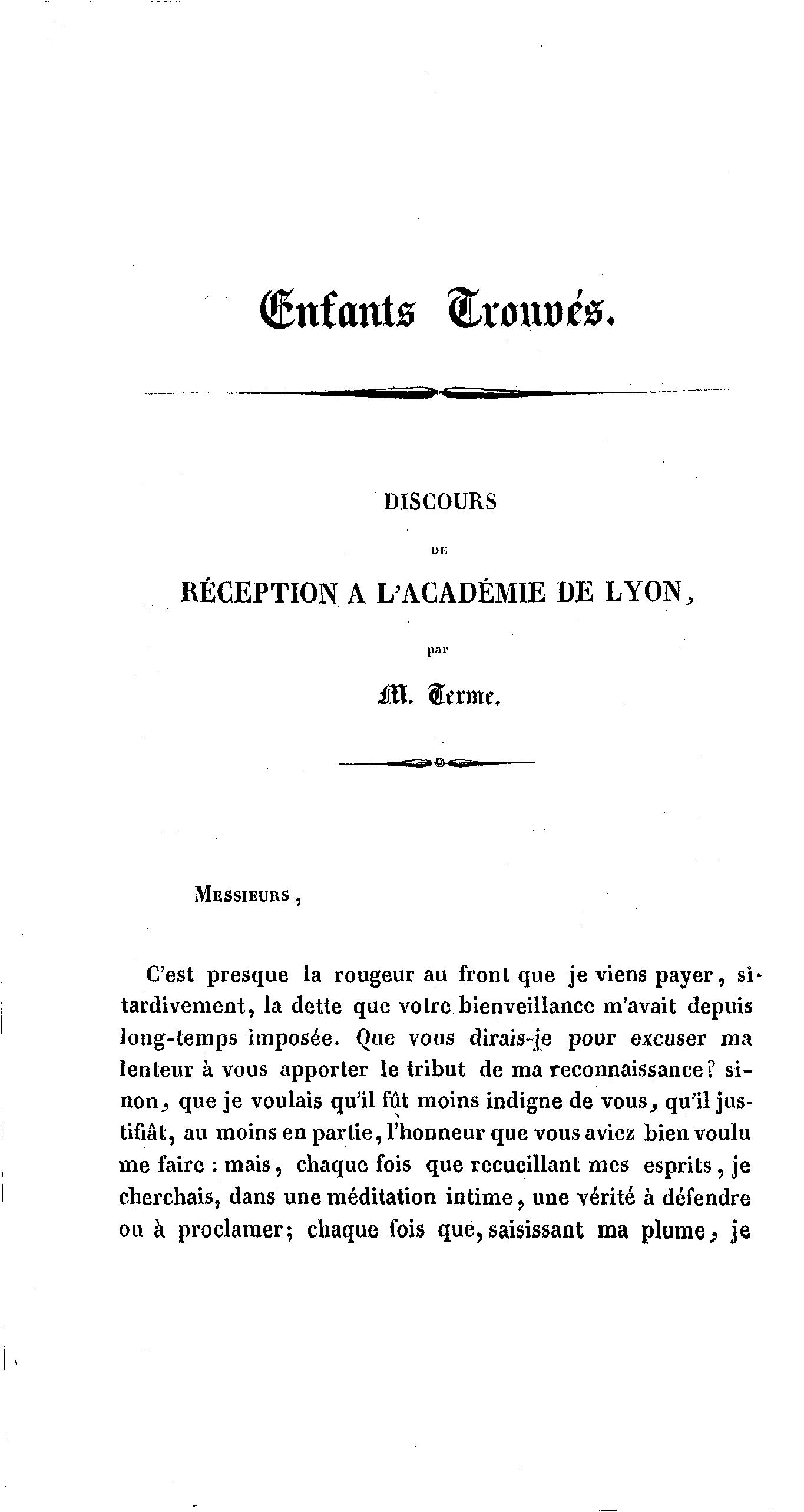 Enfants Trouvés.

DISCOURS

DE

RÉCEPTION A L'ACADÉMIE DE LYON,

par

M. Terme.

Messieurs,

C'est presque la rougeur au front que je viens payer, si tardivement, la dette que votre bienveillance m'avait depuis long-temps imposée. Que vous dirais-je pour excuser ma lenteur à vous apporter le tribut de ma reconnaissance? sinon, que je voulais qu'il fût moins indigne de vous, qu'il justifiât, au moins en partie, l'honneur que vous aviez bien voulu me faire : mais, chaque fois que recueillant mes esprits, je cherchais, dans une méditation intime, une vérité à défendre ou à proclamer; chaque fois que, saisissant ma plume, je